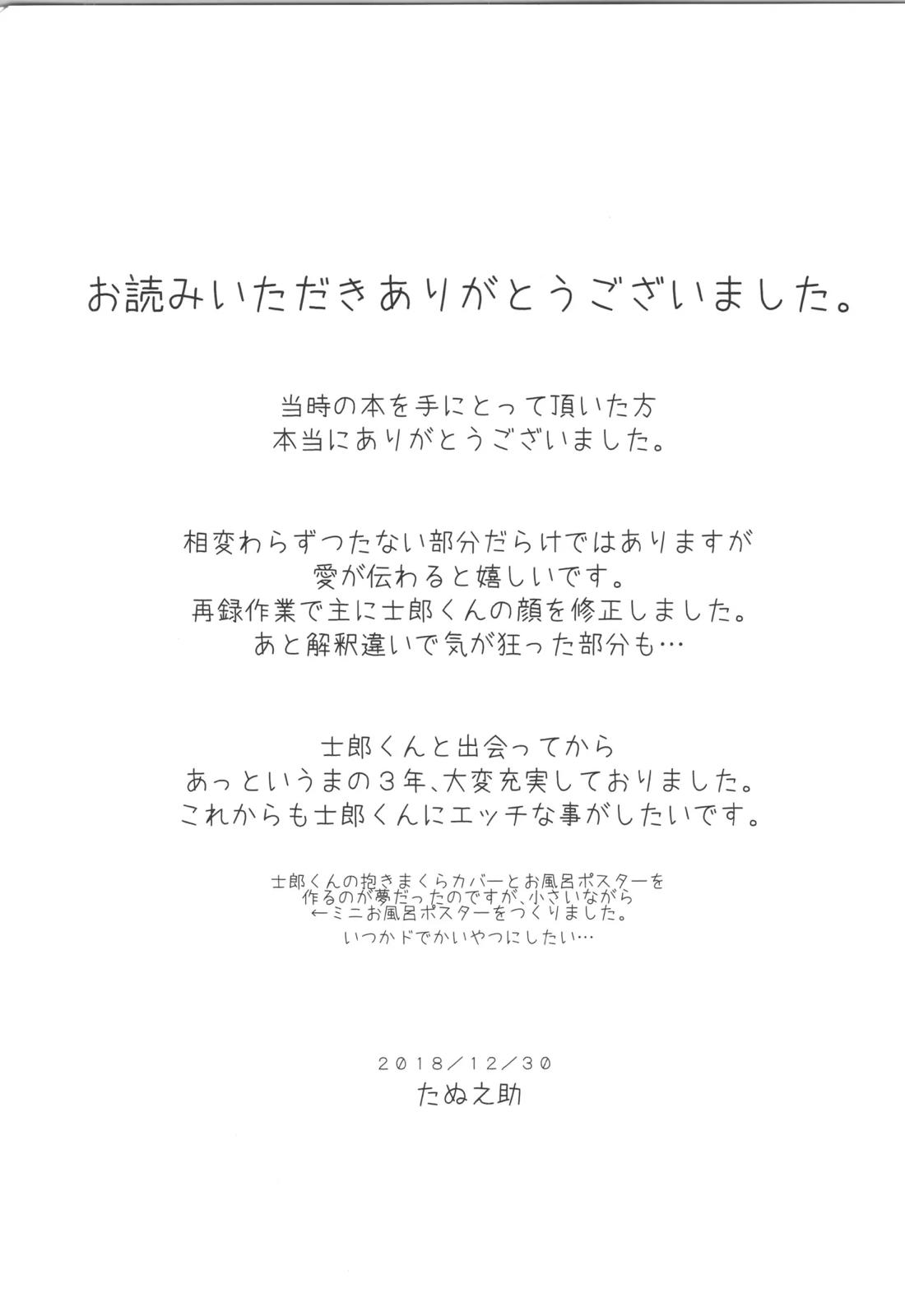 お読みいただきありがとうございました。

当時の本を手にとって頂いた方
本当にありがとうございました。

相変わらずつたない部分だらけではありますが
愛が伝わると嬉しいです。
再録作業で主に士郎くんの顔を修正しました。
あと解釈違いで気が狂った部分も…

士郎くんと出会ってから
あっというまの３年、大変充実しておりました。
これからも士郎くんにエッチな事がしたいです。

士郎くんの抱きまくらカバーとお風呂ポスターを
作るのが夢だったのですが、小さいながら
←ミニお風呂ポスターをつくりました。
いつかドでかいやつにしたい…

2018／12／30
たぬ之助